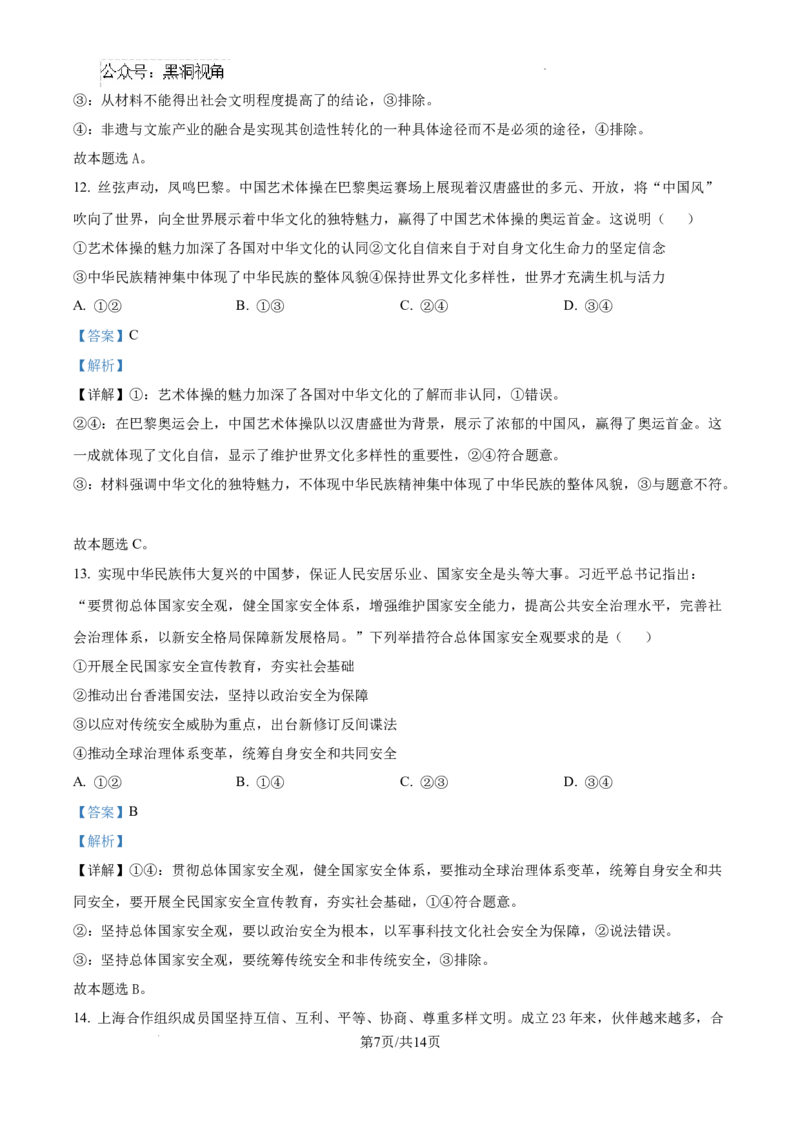 公众号：黑洞视角

③：从材料不能得出社会文明程度提高了的结论，③排除。

④：非遗与文旅产业的融合是实现其创造性转化的一种具体途径而不是必须的途径，④排除。

故本题选 A。

12. 丝弦声动，凤鸣巴黎。中国艺术体操在巴黎奥运赛场上展现着汉唐盛世的多元、开放，将“中国风”吹向了世界，向全世界展示着中华文化的独特魅力，赢得了中国艺术体操的奥运首金。这说明（　　）

①艺术体操的魅力加深了各国对中华文化的认同②文化自信来自于对自身文化生命力的坚定信念

③中华民族精神集中体现了中华民族的整体风貌④保持世界文化多样性，世界才充满生机与活力

A. ①②　　B. ①③　　C. ②④　　D. ③④

【答案】C

【解析】

【详解】①：艺术体操的魅力加深了各国对中华文化的了解而非认同，①错误。

②④：在巴黎奥运会上，中国艺术体操队以汉唐盛世为背景，展示了浓郁的中国风，赢得了奥运首金。这一成就体现了文化自信，显示了维护世界文化多样性的重要性，②④符合题意。

③：材料强调中华文化的独特魅力，不体现中华民族精神集中体现了中华民族的整体风貌，③与题意不符。

故本题选 C。

13. 实现中华民族伟大复兴的中国梦，保证人民安居乐业、国家安全是头等大事。习近平总书记指出：“要贯彻总体国家安全观，健全国家安全体系，增强维护国家安全能力，提高公共安全治理水平，完善社会治理体系，以新安全格局保障新发展格局。”下列举措符合总体国家安全观要求的是（　　）

①开展全民国家安全宣传教育，夯实社会基础

②推动出台香港国安法，坚持以政治安全为保障

③以应对传统安全威胁为重点，出台新修订反间谍法

④推动全球治理体系变革，统筹自身安全和共同安全

A. ①②　　B. ①④　　C. ②③　　D. ③④

【答案】B

【解析】

【详解】①④：贯彻总体国家安全观，健全国家安全体系，要推动全球治理体系变革，统筹自身安全和共同安全，要开展全民国家安全宣传教育，夯实社会基础，①④符合题意。

②：坚持总体国家安全观，要以政治安全为根本，以军事科技文化社会安全为保障，②说法错误。

③：坚持总体国家安全观，要统筹传统安全和非传统安全，③排除。

故本题选 B。

14. 上海合作组织成员国坚持互信、互利、平等、协商、尊重多样文明。成立 23 年来，伙伴越来越多，合

第7页/共14页